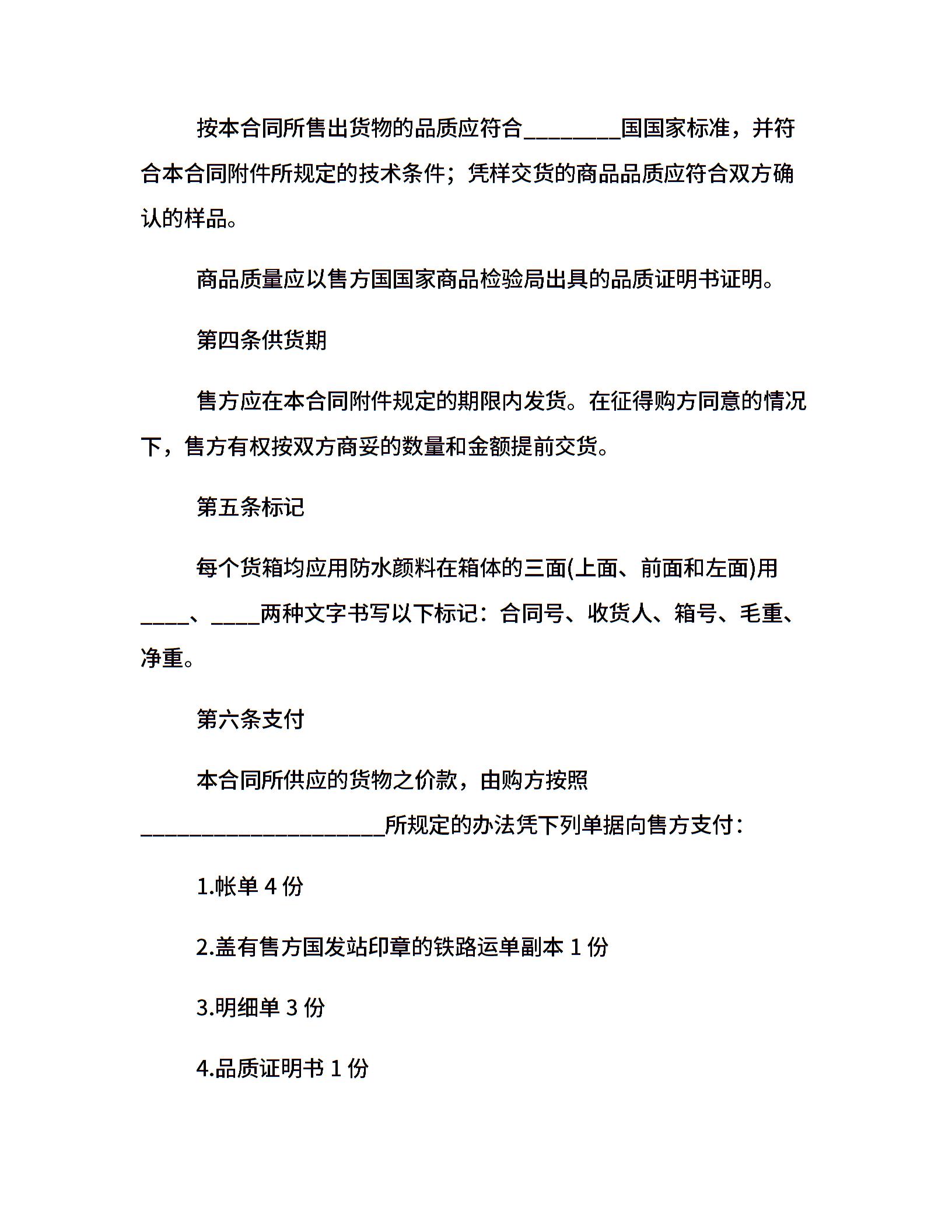 按本合同所售出货物的品质应符合________国国家标准，并符合本合同附件所规定的技术条件；凭样交货的商品品质应符合双方确认的样品。

商品质量应以售方国国家商品检验局出具的品质证明书证明。

第四条供货期

售方应在本合同附件规定的期限内发货。在征得购方同意的情况下，售方有权按双方商妥的数量和金额提前交货。

第五条标记

每个货箱均应用防水颜料在箱体的三面(上面、前面和左面)用____、____两种文字书写以下标记：合同号、收货人、箱号、毛重、净重。

第六条支付

本合同所供应的货物之价款，由购方按照____________________所规定的办法凭下列单据向售方支付：

1.帐单 4 份

2.盖有售方国发站印章的铁路运单副本 1 份

3.明细单 3 份

4.品质证明书 1 份